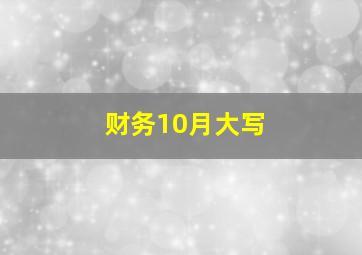 财务10月大写